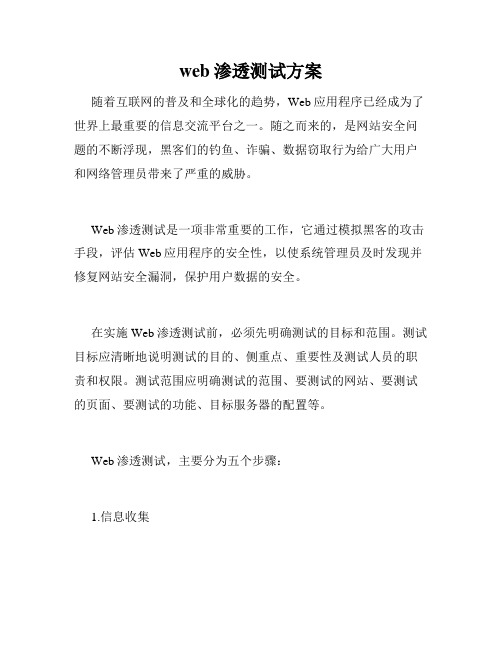 web 渗透测试方案

随着互联网的普及和全球化的趋势，Web 应用程序已经成为了世界上最重要的信息交流平台之一。随之而来的，是网站安全问题的不断浮现，黑客们的钓鱼、诈骗、数据窃取行为给广大用户和网络管理员带来了严重的威胁。

Web 渗透测试是一项非常重要的工作，它通过模拟黑客的攻击手段，评估 Web 应用程序的安全性，以使系统管理员及时发现并修复网站安全漏洞，保护用户数据的安全。

在实施 Web 渗透测试前，必须先明确测试的目标和范围。测试目标应清晰地说明测试的目的、侧重点、重要性及测试人员的职责和权限。测试范围应明确测试的范围、要测试的网站、要测试的页面、要测试的功能、目标服务器的配置等。

Web 渗透测试，主要分为五个步骤：

1.信息收集